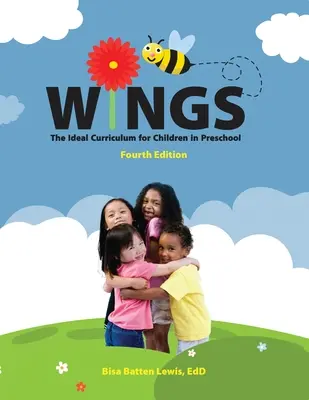 WINGS

The Ideal Curriculum for Children in Preschool

Fourth Edition

Bisa Batten Lewis, EdD